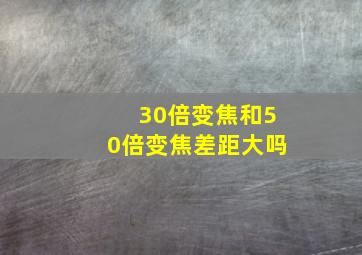 30倍变焦和50倍变焦差距大吗